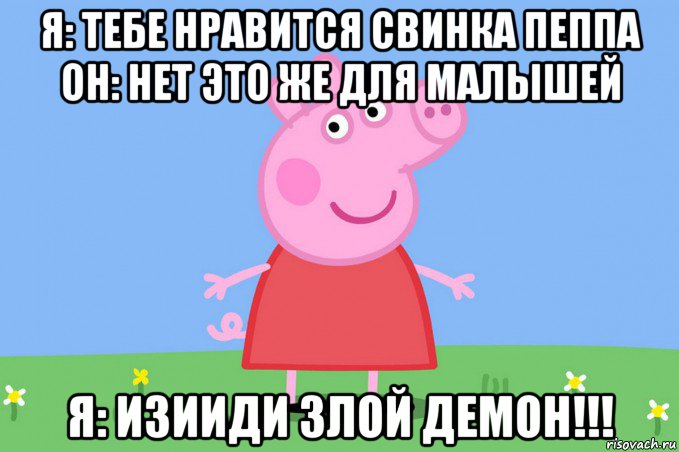 Я: ТЕБЕ НРАВИТСЯ СВИНКА ПЕППА
ОН: НЕТ ЭТО ЖЕ ДЛЯ МАЛЫШЕЙ

Я: ИЗИИДИ ЗЛОЙ ДЕМОН!!!

risovach.ru